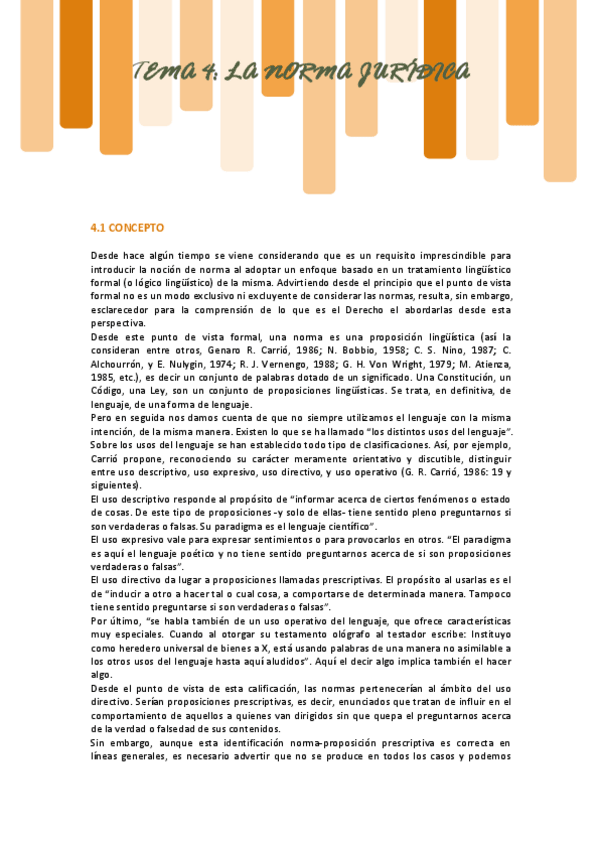 TEMA 4: LA NORMA JURÍDICA

4.1 CONCEPTO

Desde hace algún tiempo se viene considerando que es un requisito imprescindible para introducir la noción de norma al adoptar un enfoque basado en un tratamiento lingüístico formal (o lógico lingüístico) de la misma. Advirtiendo desde el principio que el punto de vista formal no es un modo exclusivo ni excluyente de considerar las normas, resulta, sin embargo, esclarecedor para la comprensión de lo que es el Derecho el abordarlas desde esta perspectiva.

Desde este punto de vista formal, una norma es una proposición lingüística (así la consideran entre otros, Genaro R. Carrió, 1986; N. Bobbio, 1958; C. S. Nino, 1987; C. Alchourrón, y E. Nulygin, 1974; R. J. Vernengo, 1988; G. H. Von Wright, 1979; M. Atienza, 1985, etc.), es decir un conjunto de palabras dotado de un significado. Una Constitución, un Código, una Ley, son un conjunto de proposiciones lingüísticas. Se trata, en definitiva, de lenguaje, de una forma de lenguaje.

Pero en seguida nos damos cuenta de que no siempre utilizamos el lenguaje con la misma intención, de la misma manera. Existen lo que se ha llamado "los distintos usos del lenguaje". Sobre los usos del lenguaje se han establecido todo tipo de clasificaciones. Así, por ejemplo, Carrió propone, reconociendo su carácter meramente orientativo y discutible, distinguir entre uso descriptivo, uso expresivo, uso directivo, y uso operativo (G. R. Carrió, 1986: 19 y siguientes).

El uso descriptivo responde al propósito de "informar acerca de ciertos fenómenos o estado de cosas. De este tipo de proposiciones -y solo de ellas- tiene sentido pleno preguntarnos si son verdaderas o falsas. Su paradigma es el lenguaje científico".

El uso expresivo vale para expresar sentimientos o para provocarlos en otros. "El paradigma es aquí el lenguaje poético y no tiene sentido preguntarnos acerca de si son proposiciones verdaderas o falsas".

El uso directivo da lugar a proposiciones llamadas prescriptivas. El propósito al usarlas es el de "inducir a otro a hacer tal o cual cosa, a comportarse de determinada manera. Tampoco tiene sentido preguntarse si son verdaderas o falsas".

Por último, "se habla también de un uso operativo del lenguaje, que ofrece características muy especiales. Cuando al otorgar su testamento ológrafo al testador escribe: Instituyo como heredero universal de bienes a X, está usando palabras de una manera no asimilable a los otros usos del lenguaje hasta aquí aludidos". Aquí el decir algo implica también el hacer algo.

Desde el punto de vista de esta calificación, las normas pertenecerían al ámbito del uso directivo. Serían proposiciones prescriptivas, es decir, enunciados que tratan de influir en el comportamiento de aquellos a quienes van dirigidos sin que quepa el preguntarnos acerca de la verdad o falsedad de sus contenidos.

Sin embargo, aunque esta identificación norma-proposición prescriptiva es correcta en líneas generales, es necesario advertir que no se produce en todos los casos y podemos